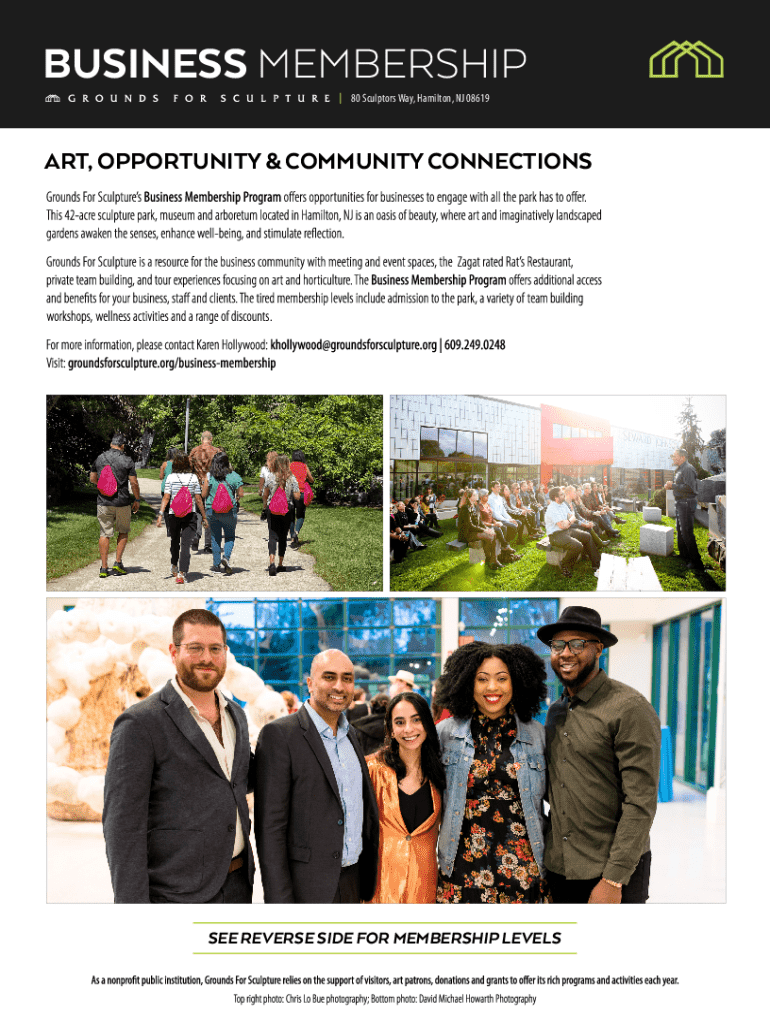 BUSINESS MEMBERSHIP

GROUNDS FOR SCULPTURE | 80 Sculptors Way, Hamilton, NJ 08619

ART, OPPORTUNITY & COMMUNITY CONNECTIONS

Grounds For Sculpture's Business Membership Program offers opportunities for businesses to engage with all the park has to offer. This 42-acre sculpture park, museum and arboretum located in Hamilton, NJ is an oasis of beauty, where art and imaginatively landscaped gardens awaken the senses, enhance well-being, and stimulate reflection.

Grounds For Sculpture is a resource for the business community with meeting and event spaces, the Zagat rated Rat's Restaurant, private team building, and tour experiences focusing on art and horticulture. The Business Membership Program offers additional access and benefits for your business, staff and clients. The tired membership levels include admission to the park, a variety of team building workshops, wellness activities and a range of discounts.

For more information, please contact Karen Hollywood: khollywood@groundsforsculpture.org | 609.249.0248
Visit: groundsforsculpture.org/business-membership

SEE REVERSE SIDE FOR MEMBERSHIP LEVELS

As a nonprofit public institution, Grounds For Sculpture relies on the support of visitors, art patrons, donations and grants to offer its rich programs and activities each year.
Top right photo: Chris Lo Bue photography; Bottom photo: David Michael Howarth Photography